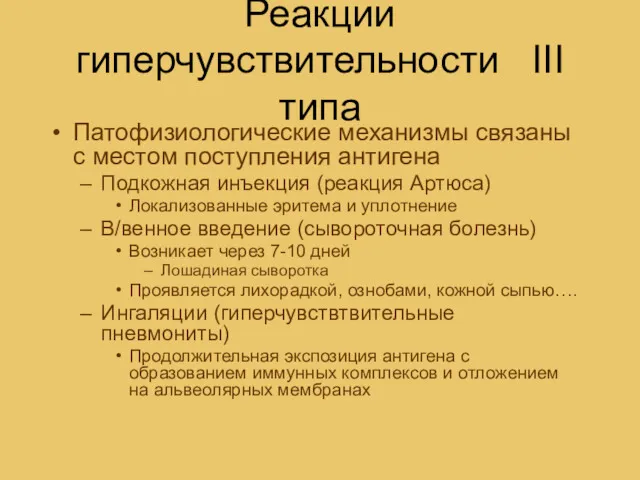 Реакции гиперчувствительности III типа

• Патофизиологические механизмы связаны с местом поступления антигена
– Подкожная инъекция (реакция Артюса)
• Локализованные эритема и уплотнение
– В/венное введение (сывороточная болезнь)
• Возникает через 7-10 дней
– Лошадиная сыворотка
• Проявляется лихорадкой, ознобами, кожной сыпью….
– Ингаляции (гиперчувствтвительные пневмониты)
• Продолжительная экспозиция антигена с образованием иммунных комплексов и отложением на альвеолярных мембранах